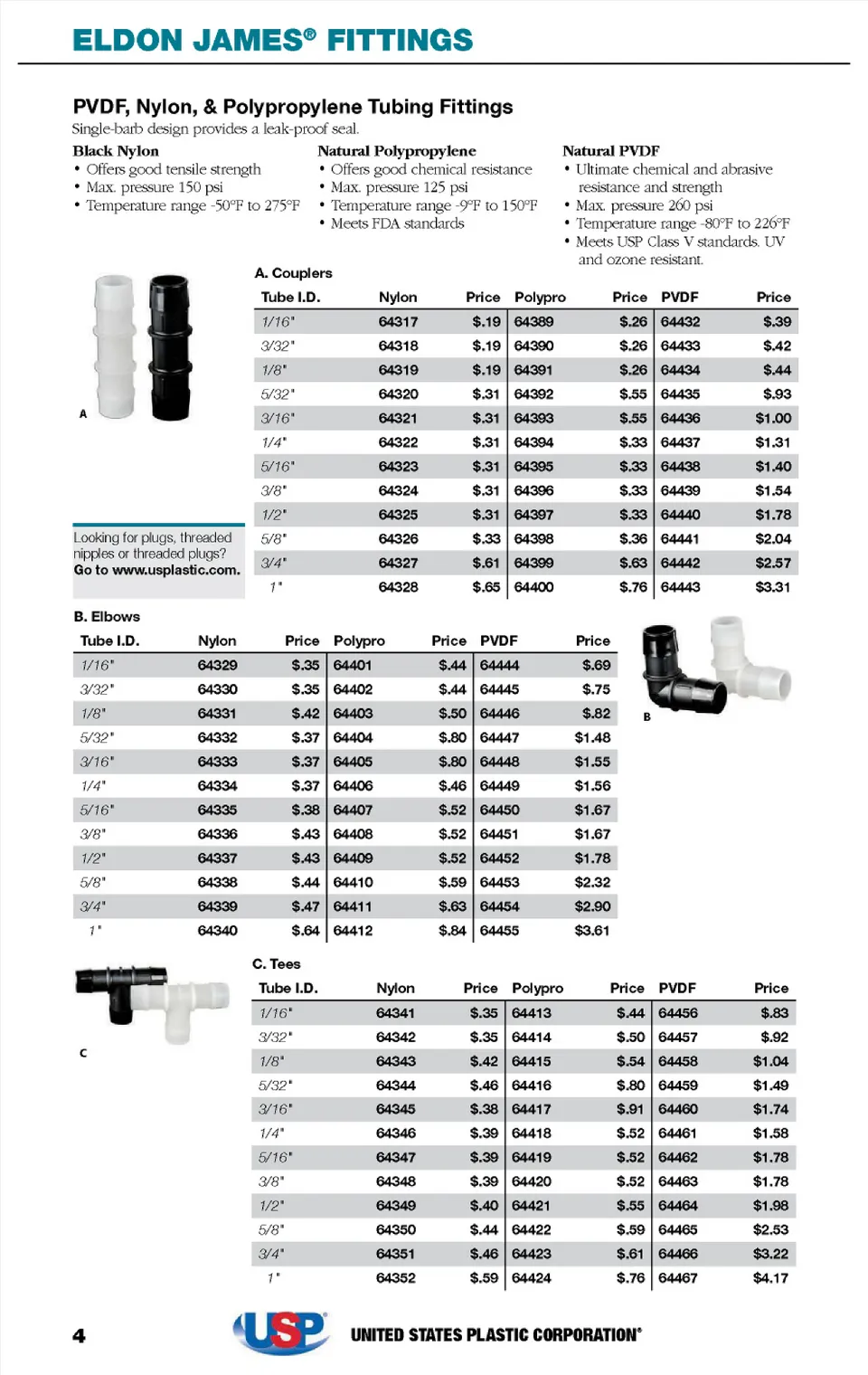 ELDON JAMES® FITTINGS

PVDF, Nylon, & Polypropylene Tubing Fittings
Single-barb design provides a leak-proof seal.

Black Nylon
• Offers good tensile strength
• Max. pressure 150 psi
• Temperature range -50°F to 275°F

Natural Polypropylene
• Offers good chemical resistance
• Max. pressure 125 psi
• Temperature range -9°F to 150°F
• Meets FDA standards

Natural PVDF
• Ultimate chemical and abrasive resistance and strength
• Max. pressure 260 psi
• Temperature range -80°F to 226°F
• Meets USP Class V standards. UV and ozone resistant.

A

Looking for plugs, threaded nipples or threaded plugs? Go to www.usplastic.com.

A. Couplers

| Tube I.D. | Nylon | Price | Polypro | Price | PVDF | Price |
|---|---|---|---|---|---|---|
| 1/16" | 64317 | $.19 | 64389 | $.26 | 64432 | $.39 |
| 3/32" | 64318 | $.19 | 64390 | $.26 | 64433 | $.42 |
| 1/8" | 64319 | $.19 | 64391 | $.26 | 64434 | $.44 |
| 5/32" | 64320 | $.31 | 64392 | $.55 | 64435 | $.93 |
| 3/16" | 64321 | $.31 | 64393 | $.55 | 64436 | $1.00 |
| 1/4" | 64322 | $.31 | 64394 | $.33 | 64437 | $1.31 |
| 5/16" | 64323 | $.31 | 64395 | $.33 | 64438 | $1.40 |
| 3/8" | 64324 | $.31 | 64396 | $.33 | 64439 | $1.54 |
| 1/2" | 64325 | $.31 | 64397 | $.33 | 64440 | $1.78 |
| 5/8" | 64326 | $.33 | 64398 | $.36 | 64441 | $2.04 |
| 3/4" | 64327 | $.61 | 64399 | $.63 | 64442 | $2.57 |
| 1" | 64328 | $.65 | 64400 | $.76 | 64443 | $3.31 |

B. Elbows

| Tube I.D. | Nylon | Price | Polypro | Price | PVDF | Price |
|---|---|---|---|---|---|---|
| 1/16" | 64329 | $.35 | 64401 | $.44 | 64444 | $.69 |
| 3/32" | 64330 | $.35 | 64402 | $.44 | 64445 | $.75 |
| 1/8" | 64331 | $.42 | 64403 | $.50 | 64446 | $.82 |
| 5/32" | 64332 | $.37 | 64404 | $.80 | 64447 | $1.48 |
| 3/16" | 64333 | $.37 | 64405 | $.80 | 64448 | $1.55 |
| 1/4" | 64334 | $.37 | 64406 | $.46 | 64449 | $1.56 |
| 5/16" | 64335 | $.38 | 64407 | $.52 | 64450 | $1.67 |
| 3/8" | 64336 | $.43 | 64408 | $.52 | 64451 | $1.67 |
| 1/2" | 64337 | $.43 | 64409 | $.52 | 64452 | $1.78 |
| 5/8" | 64338 | $.44 | 64410 | $.59 | 64453 | $2.32 |
| 3/4" | 64339 | $.47 | 64411 | $.63 | 64454 | $2.90 |
| 1" | 64340 | $.64 | 64412 | $.84 | 64455 | $3.61 |

B

C

C. Tees

| Tube I.D. | Nylon | Price | Polypro | Price | PVDF | Price |
|---|---|---|---|---|---|---|
| 1/16" | 64341 | $.35 | 64413 | $.44 | 64456 | $.83 |
| 3/32" | 64342 | $.35 | 64414 | $.50 | 64457 | $.92 |
| 1/8" | 64343 | $.42 | 64415 | $.54 | 64458 | $1.04 |
| 5/32" | 64344 | $.46 | 64416 | $.80 | 64459 | $1.49 |
| 3/16" | 64345 | $.38 | 64417 | $.91 | 64460 | $1.74 |
| 1/4" | 64346 | $.39 | 64418 | $.52 | 64461 | $1.58 |
| 5/16" | 64347 | $.39 | 64419 | $.52 | 64462 | $1.78 |
| 3/8" | 64348 | $.39 | 64420 | $.52 | 64463 | $1.78 |
| 1/2" | 64349 | $.40 | 64421 | $.55 | 64464 | $1.98 |
| 5/8" | 64350 | $.44 | 64422 | $.59 | 64465 | $2.53 |
| 3/4" | 64351 | $.46 | 64423 | $.61 | 64466 | $3.22 |
| 1" | 64352 | $.59 | 64424 | $.76 | 64467 | $4.17 |

4

USP UNITED STATES PLASTIC CORPORATION®